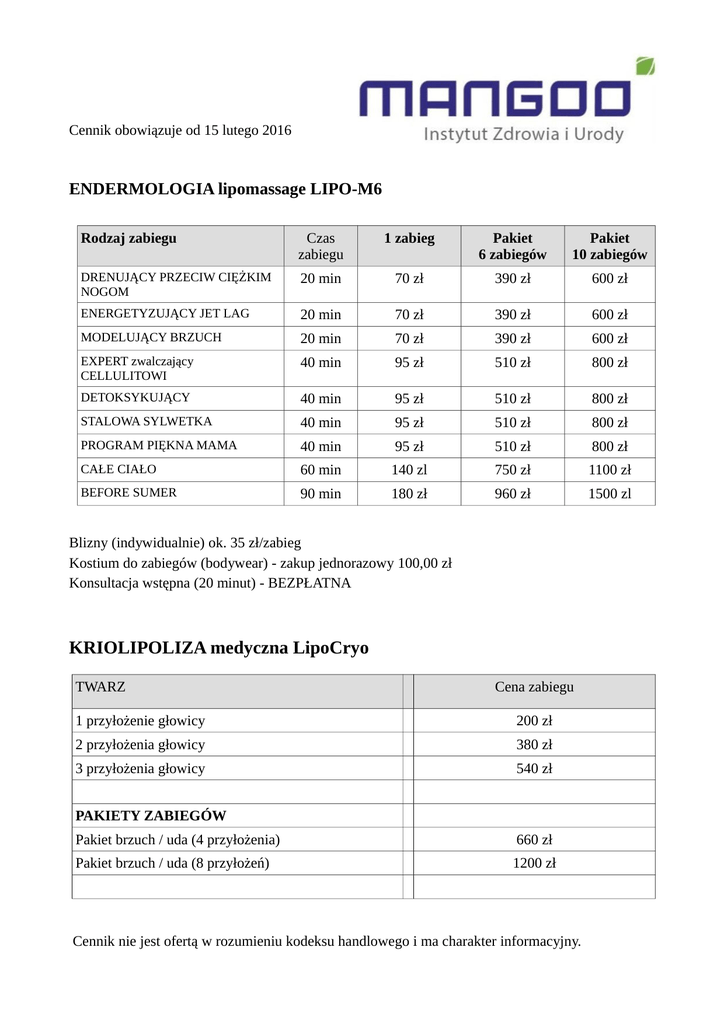 MANGOO
Instytut Zdrowia i Urody

Cennik obowiązuje od 15 lutego 2016

ENDERMOLOGIA lipomassage LIPO-M6

| Rodzaj zabiegu | Czas zabiegu | 1 zabieg | Pakiet 6 zabiegów | Pakiet 10 zabiegów |
|---|---|---|---|---|
| DRENUJĄCY PRZECIW CIĘŻKIM NOGOM | 20 min | 70 zł | 390 zł | 600 zł |
| ENERGETYZUJĄCY JET LAG | 20 min | 70 zł | 390 zł | 600 zł |
| MODELUJĄCY BRZUCH | 20 min | 70 zł | 390 zł | 600 zł |
| EXPERT zwalczający CELLULITOWI | 40 min | 95 zł | 510 zł | 800 zł |
| DETOKSYKUJĄCY | 40 min | 95 zł | 510 zł | 800 zł |
| STALOWA SYLWETKA | 40 min | 95 zł | 510 zł | 800 zł |
| PROGRAM PIĘKNA MAMA | 40 min | 95 zł | 510 zł | 800 zł |
| CAŁE CIAŁO | 60 min | 140 zl | 750 zł | 1100 zł |
| BEFORE SUMER | 90 min | 180 zł | 960 zł | 1500 zl |

Blizny (indywidualnie) ok. 35 zł/zabieg
Kostium do zabiegów (bodywear) - zakup jednorazowy 100,00 zł
Konsultacja wstępna (20 minut) - BEZPŁATNA

KRIOLIPOLIZA medyczna LipoCryo

| TWARZ | | Cena zabiegu |
|---|---|---|
| 1 przyłożenie głowicy | | 200 zł |
| 2 przyłożenia głowicy | | 380 zł |
| 3 przyłożenia głowicy | | 540 zł |
| | | |
| PAKIETY ZABIEGÓW | | |
| Pakiet brzuch / uda (4 przyłożenia) | | 660 zł |
| Pakiet brzuch / uda (8 przyłożeń) | | 1200 zł |
| | | |

Cennik nie jest ofertą w rozumieniu kodeksu handlowego i ma charakter informacyjny.